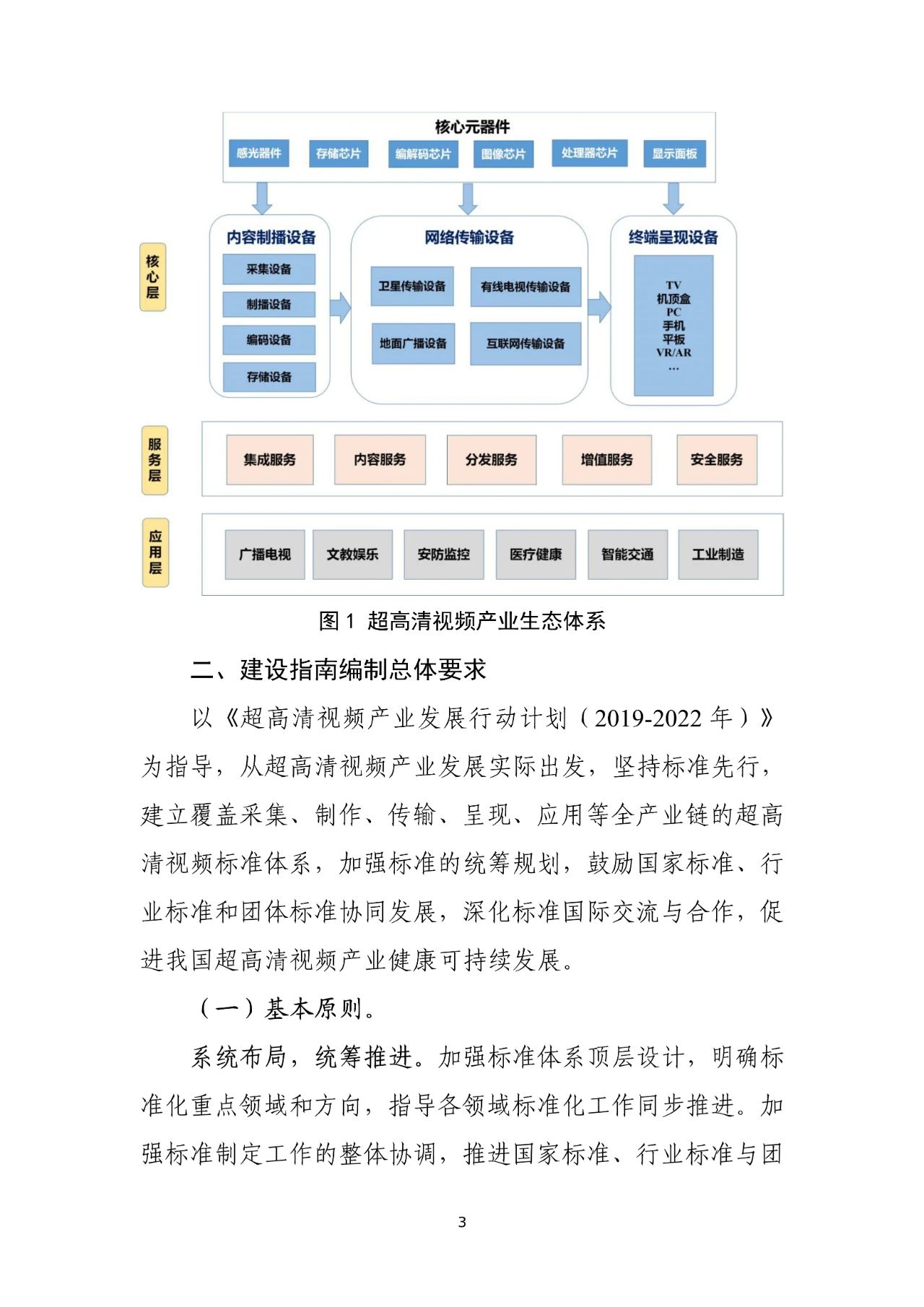 核心元器件

感光器件 存储芯片 编解码芯片 图像芯片 处理器芯片 显示面板

核心层

内容制播设备

采集设备

制播设备

编码设备

存储设备

网络传输设备

卫星传输设备 有线电视传输设备

地面广播设备 互联网传输设备

终端呈现设备

TV
机顶盒
PC
手机
平板
VR/AR
…

服务层

集成服务 内容服务 分发服务 增值服务 安全服务

应用层

广播电视 文教娱乐 安防监控 医疗健康 智能交通 工业制造

图 1 超高清视频产业生态体系

二、建设指南编制总体要求

以《超高清视频产业发展行动计划（2019-2022 年）》为指导，从超高清视频产业发展实际出发，坚持标准先行，建立覆盖采集、制作、传输、呈现、应用等全产业链的超高清视频标准体系，加强标准的统筹规划，鼓励国家标准、行业标准和团体标准协同发展，深化标准国际交流与合作，促进我国超高清视频产业健康可持续发展。

（一）基本原则。

系统布局，统筹推进。加强标准体系顶层设计，明确标准化重点领域和方向，指导各领域标准化工作同步推进。加强标准制定工作的整体协调，推进国家标准、行业标准与团

3